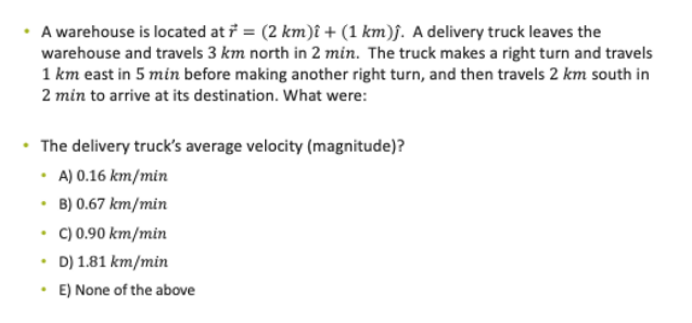 • A warehouse is located at $\vec{r} = (2\ km)\hat{\imath} + (1\ km)\hat{\jmath}$. A delivery truck leaves the warehouse and travels $3\ km$ north in $2\ min$. The truck makes a right turn and travels $1\ km$ east in $5\ min$ before making another right turn, and then travels $2\ km$ south in $2\ min$ to arrive at its destination. What were:

• The delivery truck's average velocity (magnitude)?

• A) $0.16\ km/min$

• B) $0.67\ km/min$

• C) $0.90\ km/min$

• D) $1.81\ km/min$

• E) None of the above